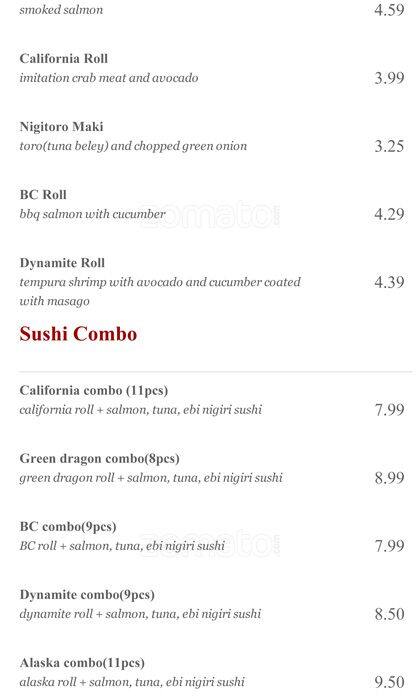 smoked salmon
4.59

California Roll
imitation crab meat and avocado
3.99

Nigitoro Maki
toro(tuna beley) and chopped green onion
3.25

BC Roll
bbq salmon with cucumber
4.29

Dynamite Roll
tempura shrimp with avocado and cucumber coated with masago
4.39

Sushi Combo

California combo (11pcs)
california roll + salmon, tuna, ebi nigiri sushi
7.99

Green dragon combo(8pcs)
green dragon roll + salmon, tuna, ebi nigiri sushi
8.99

BC combo(9pcs)
BC roll + salmon, tuna, ebi nigiri sushi
7.99

Dynamite combo(9pcs)
dynamite roll + salmon, tuna, ebi nigiri sushi
8.50

Alaska combo(11pcs)
alaska roll + salmon, tuna, ebi nigiri sushi
9.50

zomato